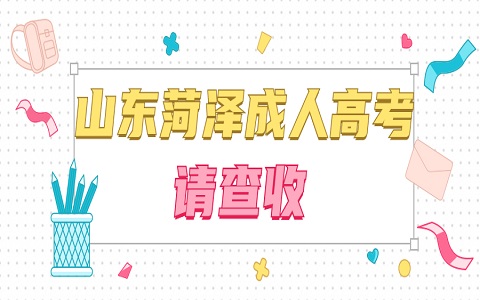 山东菏泽成人高考

请查收